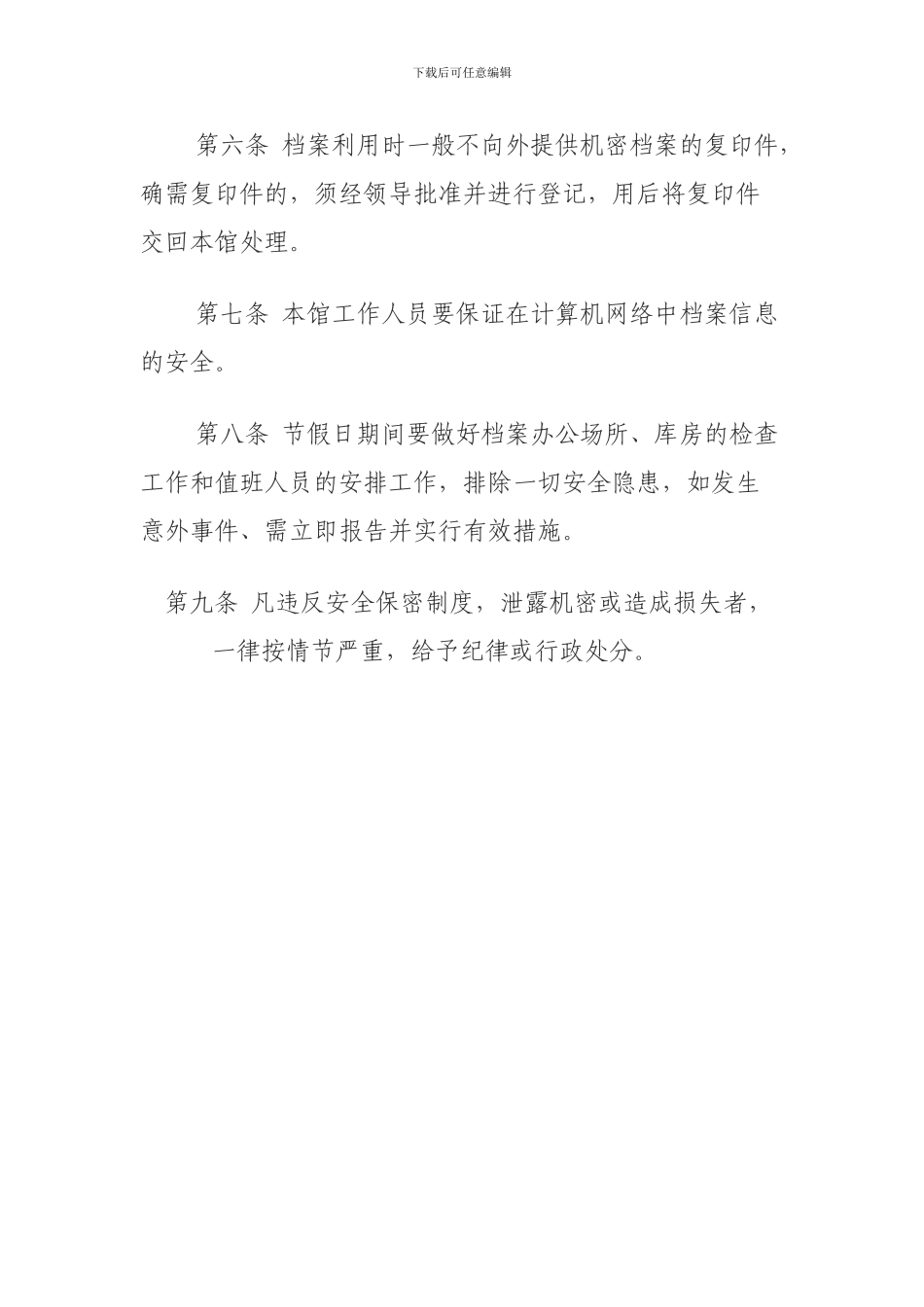 下载后可任意编辑

第六条 档案利用时一般不向外提供机密档案的复印件，确需复印件的，须经领导批准并进行登记，用后将复印件交回本馆处理。

第七条 本馆工作人员要保证在计算机网络中档案信息的安全。

第八条 节假日期间要做好档案办公场所、库房的检查工作和值班人员的安排工作，排除一切安全隐患，如发生意外事件、需立即报告并实行有效措施。

第九条 凡违反安全保密制度，泄露机密或造成损失者，一律按情节严重，给予纪律或行政处分。